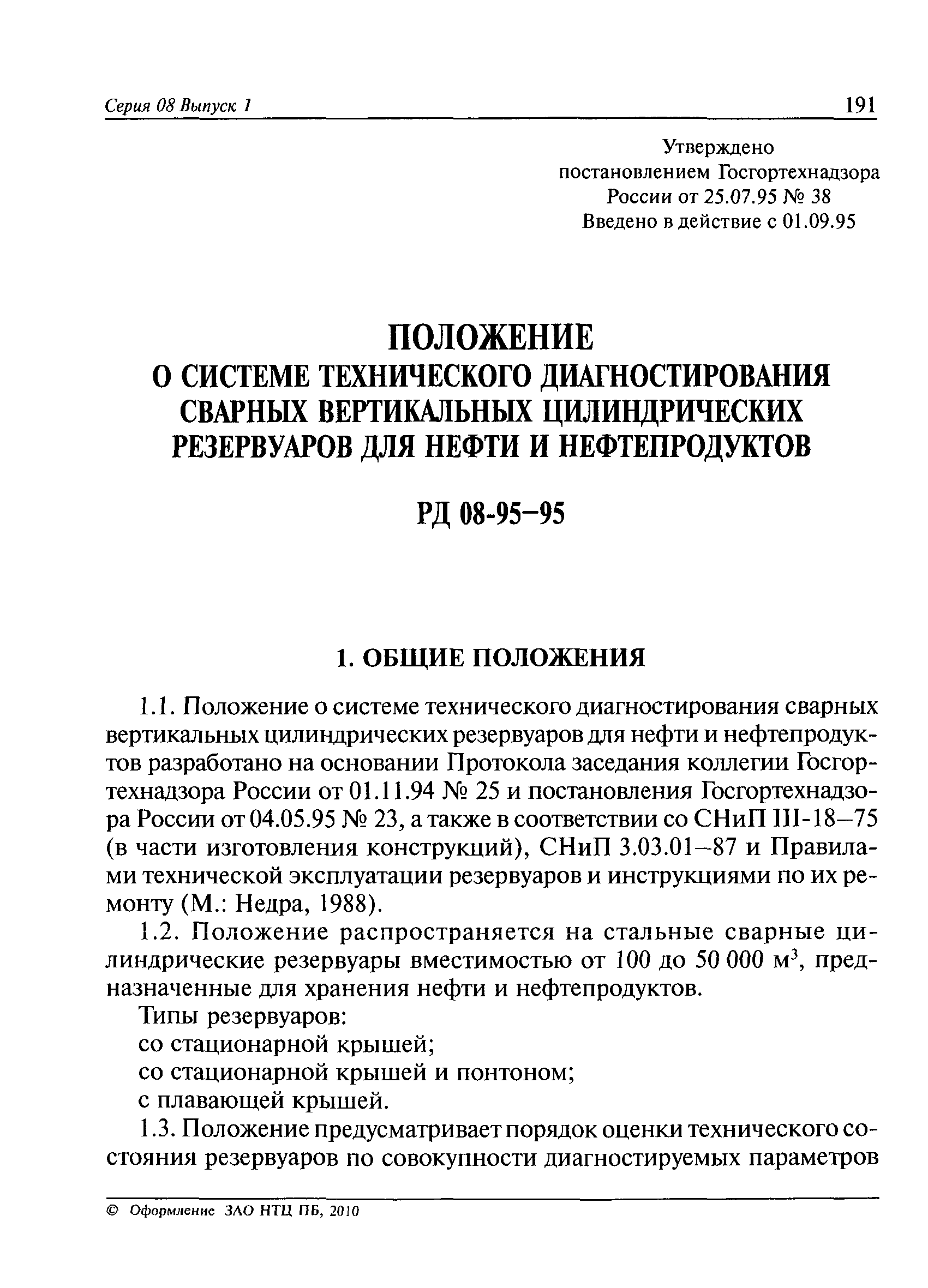 Серия 08 Выпуск 1 191

Утверждено
постановлением Госгортехнадзора
России от 25.07.95 № 38
Введено в действие с 01.09.95

ПОЛОЖЕНИЕ
О СИСТЕМЕ ТЕХНИЧЕСКОГО ДИАГНОСТИРОВАНИЯ СВАРНЫХ ВЕРТИКАЛЬНЫХ ЦИЛИНДРИЧЕСКИХ РЕЗЕРВУАРОВ ДЛЯ НЕФТИ И НЕФТЕПРОДУКТОВ

РД 08-95–95

1. ОБЩИЕ ПОЛОЖЕНИЯ

1.1. Положение о системе технического диагностирования сварных вертикальных цилиндрических резервуаров для нефти и нефтепродуктов разработано на основании Протокола заседания коллегии Госгортехнадзора России от 01.11.94 № 25 и постановления Госгортехнадзора России от 04.05.95 № 23, а также в соответствии со СНиП III-18–75 (в части изготовления конструкций), СНиП 3.03.01–87 и Правилами технической эксплуатации резервуаров и инструкциями по их ремонту (М.: Недра, 1988).

1.2. Положение распространяется на стальные сварные цилиндрические резервуары вместимостью от 100 до 50 000 м$^3$, предназначенные для хранения нефти и нефтепродуктов.

Типы резервуаров:
со стационарной крышей;
со стационарной крышей и понтоном;
с плавающей крышей.

1.3. Положение предусматривает порядок оценки технического состояния резервуаров по совокупности диагностируемых параметров

© Оформление ЗАО НТЦ ПБ, 2010